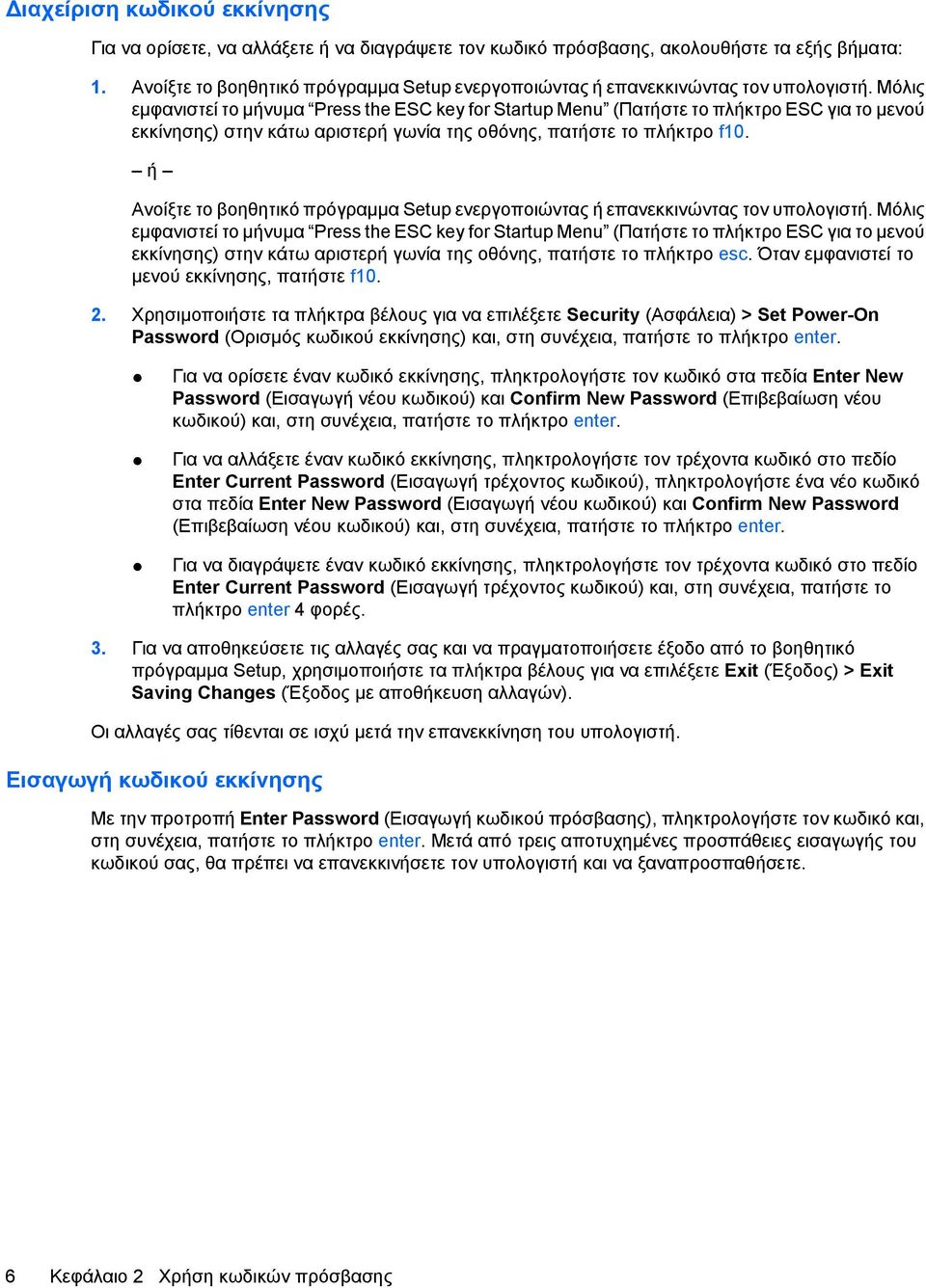 Διαχείριση κωδικού εκκίνησης

Για να ορίσετε, να αλλάξετε ή να διαγράψετε τον κωδικό πρόσβασης, ακολουθήστε τα εξής βήματα:

1. Ανοίξτε το βοηθητικό πρόγραμμα Setup ενεργοποιώντας ή επανεκκινώντας τον υπολογιστή. Μόλις εμφανιστεί το μήνυμα “Press the ESC key for Startup Menu” (Πατήστε το πλήκτρο ESC για το μενού εκκίνησης) στην κάτω αριστερή γωνία της οθόνης, πατήστε το πλήκτρο f10.

– ή –

Ανοίξτε το βοηθητικό πρόγραμμα Setup ενεργοποιώντας ή επανεκκινώντας τον υπολογιστή. Μόλις εμφανιστεί το μήνυμα “Press the ESC key for Startup Menu” (Πατήστε το πλήκτρο ESC για το μενού εκκίνησης) στην κάτω αριστερή γωνία της οθόνης, πατήστε το πλήκτρο esc. Όταν εμφανιστεί το μενού εκκίνησης, πατήστε f10.

2. Χρησιμοποιήστε τα πλήκτρα βέλους για να επιλέξετε Security (Ασφάλεια) > Set Power-On Password (Ορισμός κωδικού εκκίνησης) και, στη συνέχεια, πατήστε το πλήκτρο enter.

● Για να ορίσετε έναν κωδικό εκκίνησης, πληκτρολογήστε τον κωδικό στα πεδία Enter New Password (Εισαγωγή νέου κωδικού) και Confirm New Password (Επιβεβαίωση νέου κωδικού) και, στη συνέχεια, πατήστε το πλήκτρο enter.

● Για να αλλάξετε έναν κωδικό εκκίνησης, πληκτρολογήστε τον τρέχοντα κωδικό στο πεδίο Enter Current Password (Εισαγωγή τρέχοντος κωδικού), πληκτρολογήστε ένα νέο κωδικό στα πεδία Enter New Password (Εισαγωγή νέου κωδικού) και Confirm New Password (Επιβεβαίωση νέου κωδικού) και, στη συνέχεια, πατήστε το πλήκτρο enter.

● Για να διαγράψετε έναν κωδικό εκκίνησης, πληκτρολογήστε τον τρέχοντα κωδικό στο πεδίο Enter Current Password (Εισαγωγή τρέχοντος κωδικού) και, στη συνέχεια, πατήστε το πλήκτρο enter 4 φορές.

3. Για να αποθηκεύσετε τις αλλαγές σας και να πραγματοποιήσετε έξοδο από το βοηθητικό πρόγραμμα Setup, χρησιμοποιήστε τα πλήκτρα βέλους για να επιλέξετε Exit (Έξοδος) > Exit Saving Changes (Έξοδος με αποθήκευση αλλαγών).

Οι αλλαγές σας τίθενται σε ισχύ μετά την επανεκκίνηση του υπολογιστή.

Εισαγωγή κωδικού εκκίνησης

Με την προτροπή Enter Password (Εισαγωγή κωδικού πρόσβασης), πληκτρολογήστε τον κωδικό και, στη συνέχεια, πατήστε το πλήκτρο enter. Μετά από τρεις αποτυχημένες προσπάθειες εισαγωγής του κωδικού σας, θα πρέπει να επανεκκινήσετε τον υπολογιστή και να ξαναπροσπαθήσετε.

6 Κεφάλαιο 2 Χρήση κωδικών πρόσβασης